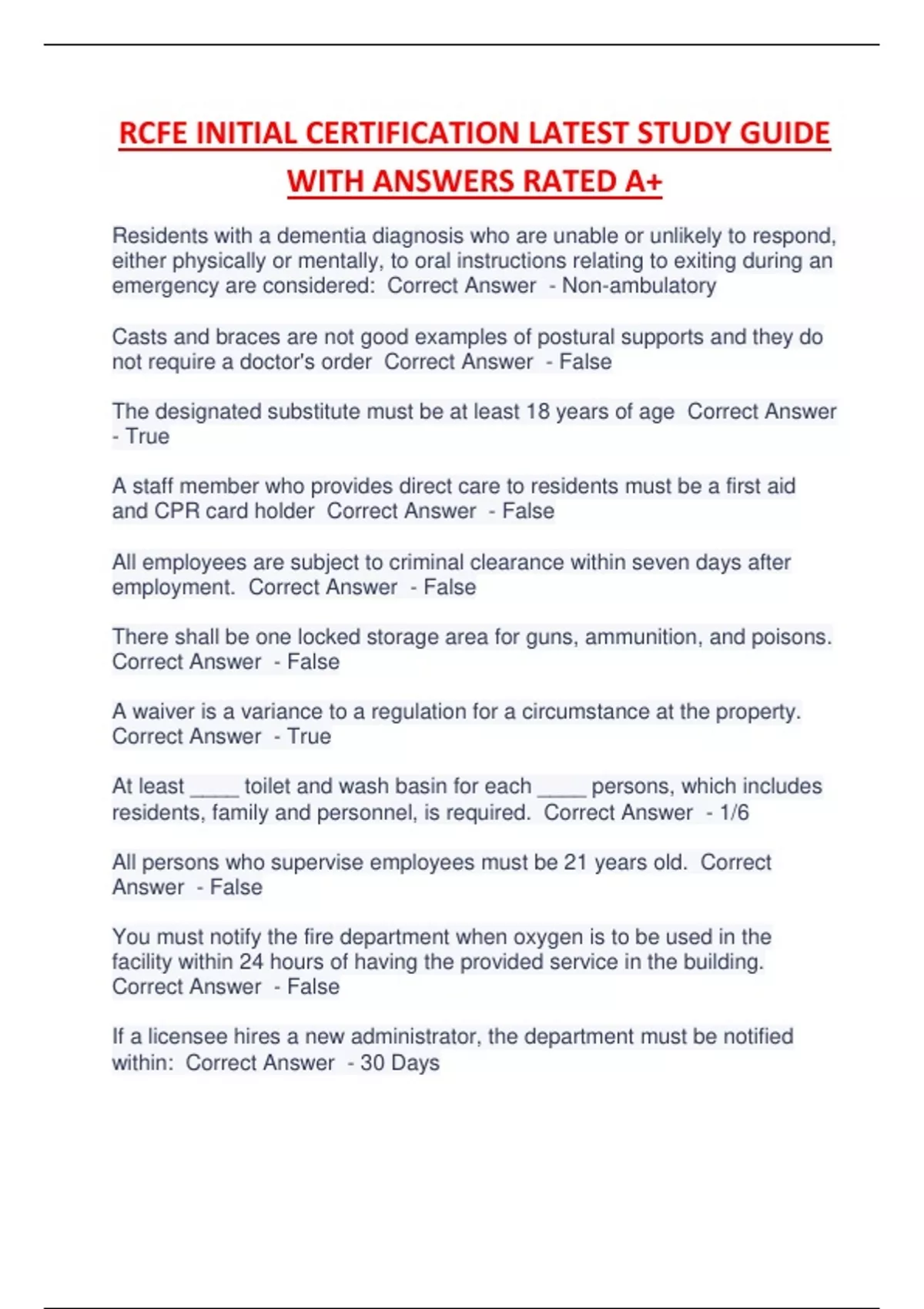 RCFE INITIAL CERTIFICATION LATEST STUDY GUIDE WITH ANSWERS RATED A+

Residents with a dementia diagnosis who are unable or unlikely to respond, either physically or mentally, to oral instructions relating to exiting during an emergency are considered: Correct Answer - Non-ambulatory

Casts and braces are not good examples of postural supports and they do not require a doctor's order Correct Answer - False

The designated substitute must be at least 18 years of age Correct Answer - True

A staff member who provides direct care to residents must be a first aid and CPR card holder Correct Answer - False

All employees are subject to criminal clearance within seven days after employment. Correct Answer - False

There shall be one locked storage area for guns, ammunition, and poisons. Correct Answer - False

A waiver is a variance to a regulation for a circumstance at the property. Correct Answer - True

At least ____ toilet and wash basin for each ____ persons, which includes residents, family and personnel, is required. Correct Answer - 1/6

All persons who supervise employees must be 21 years old. Correct Answer - False

You must notify the fire department when oxygen is to be used in the facility within 24 hours of having the provided service in the building. Correct Answer - False

If a licensee hires a new administrator, the department must be notified within: Correct Answer - 30 Days